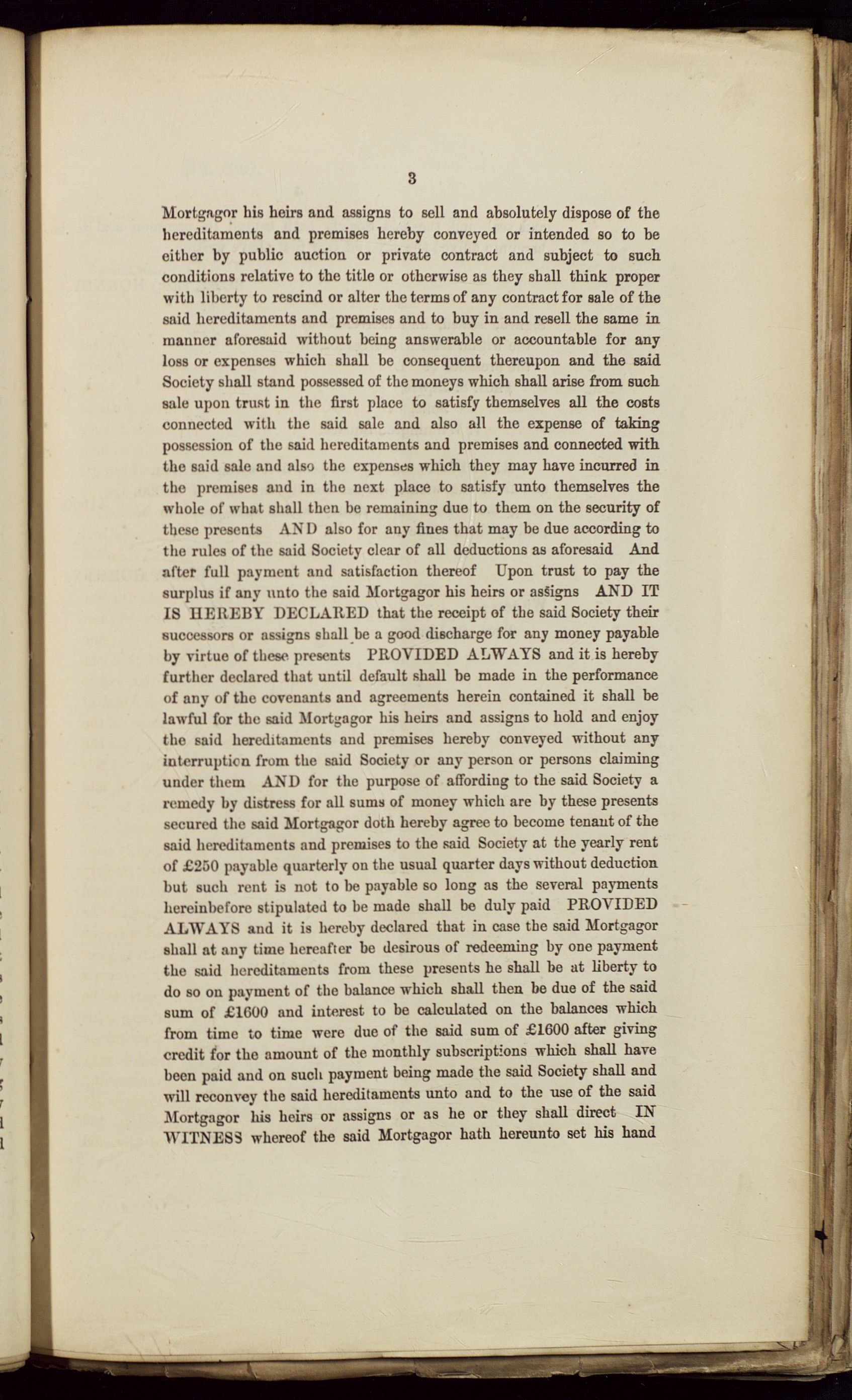 3

Mortgagor his heirs and assigns to sell and absolutely dispose of the hereditaments and premises hereby conveyed or intended so to be either by public auction or private contract and subject to such conditions relative to the title or otherwise as they shall think proper with liberty to rescind or alter the terms of any contract for sale of the said hereditaments and premises and to buy in and resell the same in manner aforesaid without being answerable or accountable for any loss or expenses which shall be consequent thereupon and the said Society shall stand possessed of the moneys which shall arise from such sale upon trust in the first place to satisfy themselves all the costs connected with the said sale and also all the expense of taking possession of the said hereditaments and premises and connected with the said sale and also the expenses which they may have incurred in the premises and in the next place to satisfy unto themselves the whole of what shall then be remaining due to them on the security of these presents AND also for any fines that may be due according to the rules of the said Society clear of all deductions as aforesaid And after full payment and satisfaction thereof Upon trust to pay the surplus if any unto the said Mortgagor his heirs or assigns AND IT IS HEREBY DECLARED that the receipt of the said Society their successors or assigns shall be a good discharge for any money payable by virtue of these presents PROVIDED ALWAYS and it is hereby further declared that until default shall be made in the performance of any of the covenants and agreements herein contained it shall be lawful for the said Mortgagor his heirs and assigns to hold and enjoy the said hereditaments and premises hereby conveyed without any interruption from the said Society or any person or persons claiming under them AND for the purpose of affording to the said Society a remedy by distress for all sums of money which are by these presents secured the said Mortgagor doth hereby agree to become tenant of the said hereditaments and premises to the said Society at the yearly rent of £250 payable quarterly on the usual quarter days without deduction but such rent is not to be payable so long as the several payments hereinbefore stipulated to be made shall be duly paid PROVIDED ALWAYS and it is hereby declared that in case the said Mortgagor shall at any time hereafter be desirous of redeeming by one payment the said hereditaments from these presents he shall be at liberty to do so on payment of the balance which shall then be due of the said sum of £1600 and interest to be calculated on the balances which from time to time were due of the said sum of £1600 after giving credit for the amount of the monthly subscriptions which shall have been paid and on such payment being made the said Society shall and will reconvey the said hereditaments unto and to the use of the said Mortgagor his heirs or assigns or as he or they shall direct IN WITNESS whereof the said Mortgagor hath hereunto set his hand